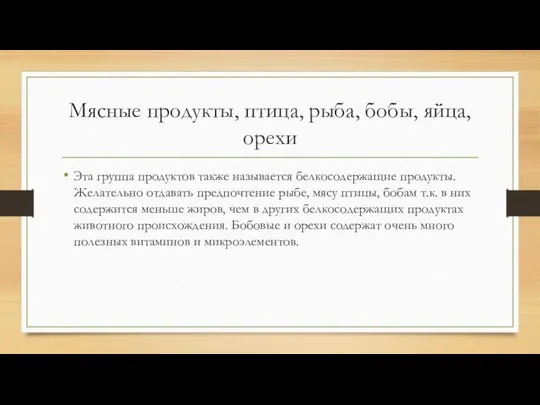 Мясные продукты, птица, рыба, бобы, яйца, орехи

• Эта группа продуктов также называется белкосодержащие продукты. Желательно отдавать предпочтение рыбе, мясу птицы, бобам т.к. в них содержится меньше жиров, чем в других белкосодержащих продуктах животного происхождения. Бобовые и орехи содержат очень много полезных витаминов и микроэлементов.